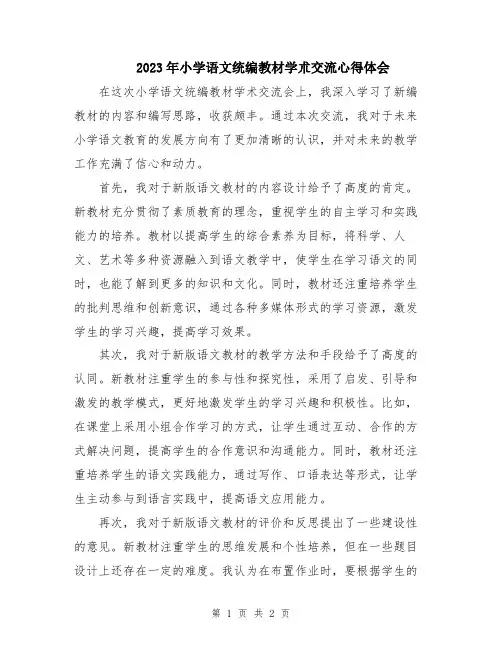 2023年小学语文统编教材学术交流心得体会

在这次小学语文统编教材学术交流会上，我深入学习了新编教材的内容和编写思路，收获颇丰。通过本次交流，我对于未来小学语文教育的发展方向有了更加清晰的认识，并对未来的教学工作充满了信心和动力。

首先，我对于新版语文教材的内容设计给予了高度的肯定。新教材充分贯彻了素质教育的理念，重视学生的自主学习和实践能力的培养。教材以提高学生的综合素养为目标，将科学、人文、艺术等多种资源融入到语文教学中，使学生在学习语文的同时，也能了解到更多的知识和文化。同时，教材还注重培养学生的批判思维和创新意识，通过各种多媒体形式的学习资源，激发学生的学习兴趣，提高学习效果。

其次，我对于新版语文教材的教学方法和手段给予了高度的认同。新教材注重学生的参与性和探究性，采用了启发、引导和激发的教学模式，更好地激发学生的学习兴趣和积极性。比如，在课堂上采用小组合作学习的方式，让学生通过互动、合作的方式解决问题，提高学生的合作意识和沟通能力。同时，教材还注重培养学生的语文实践能力，通过写作、口语表达等形式，让学生主动参与到语言实践中，提高语文应用能力。

再次，我对于新版语文教材的评价和反思提出了一些建设性的意见。新教材注重学生的思维发展和个性培养，但在一些题目设计上还存在一定的难度。我认为在布置作业时，要根据学生的

第 1 页 共 2 页